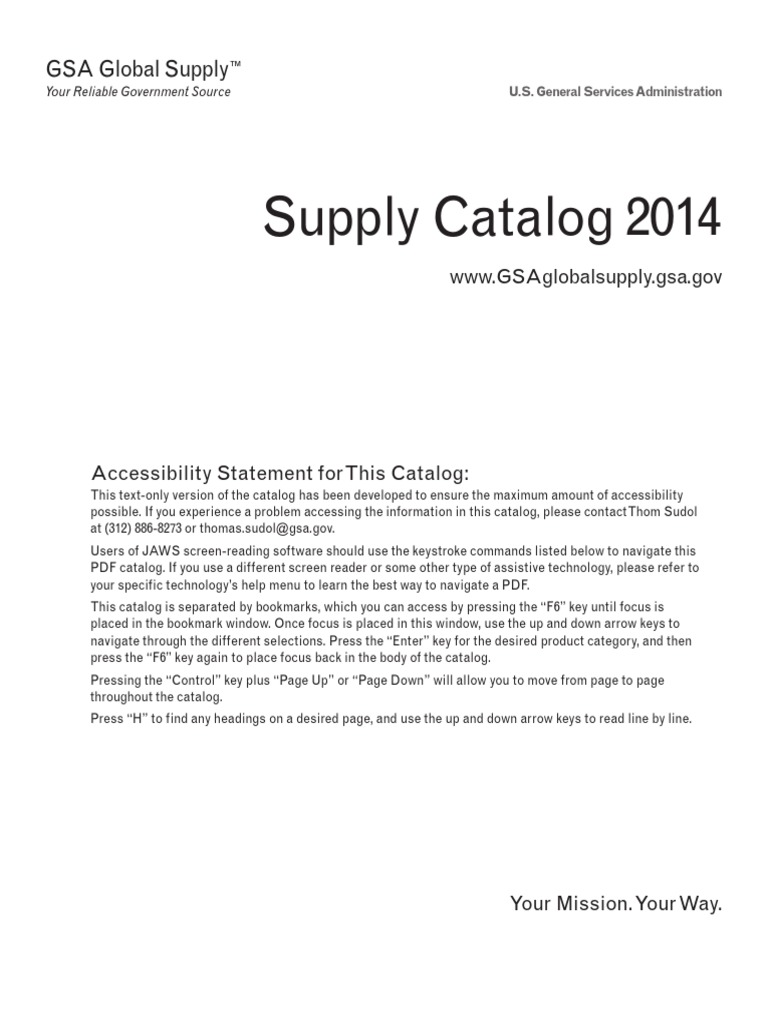 GSA Global Supply™
Your Reliable Government Source

U.S. General Services Administration

Supply Catalog 2014

www.GSAglobalsupply.gsa.gov

Accessibility Statement for This Catalog:

This text-only version of the catalog has been developed to ensure the maximum amount of accessibility possible. If you experience a problem accessing the information in this catalog, please contact Thom Sudol at (312) 886-8273 or thomas.sudol@gsa.gov.

Users of JAWS screen-reading software should use the keystroke commands listed below to navigate this PDF catalog. If you use a different screen reader or some other type of assistive technology, please refer to your specific technology's help menu to learn the best way to navigate a PDF.

This catalog is separated by bookmarks, which you can access by pressing the "F6" key until focus is placed in the bookmark window. Once focus is placed in this window, use the up and down arrow keys to navigate through the different selections. Press the "Enter" key for the desired product category, and then press the "F6" key again to place focus back in the body of the catalog.

Pressing the "Control" key plus "Page Up" or "Page Down" will allow you to move from page to page throughout the catalog.

Press "H" to find any headings on a desired page, and use the up and down arrow keys to read line by line.

Your Mission. Your Way.